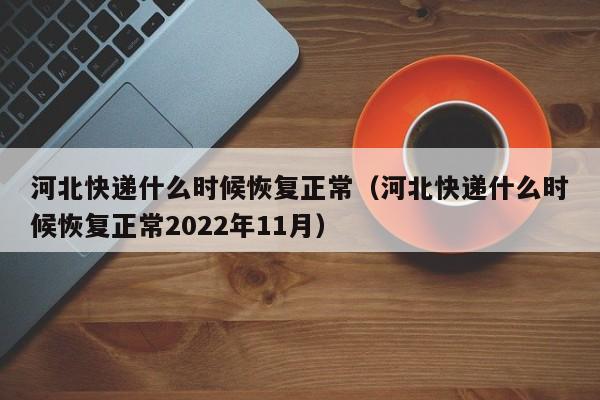 河北快递什么时候恢复正常（河北快递什么时候恢复正常2022年11月）